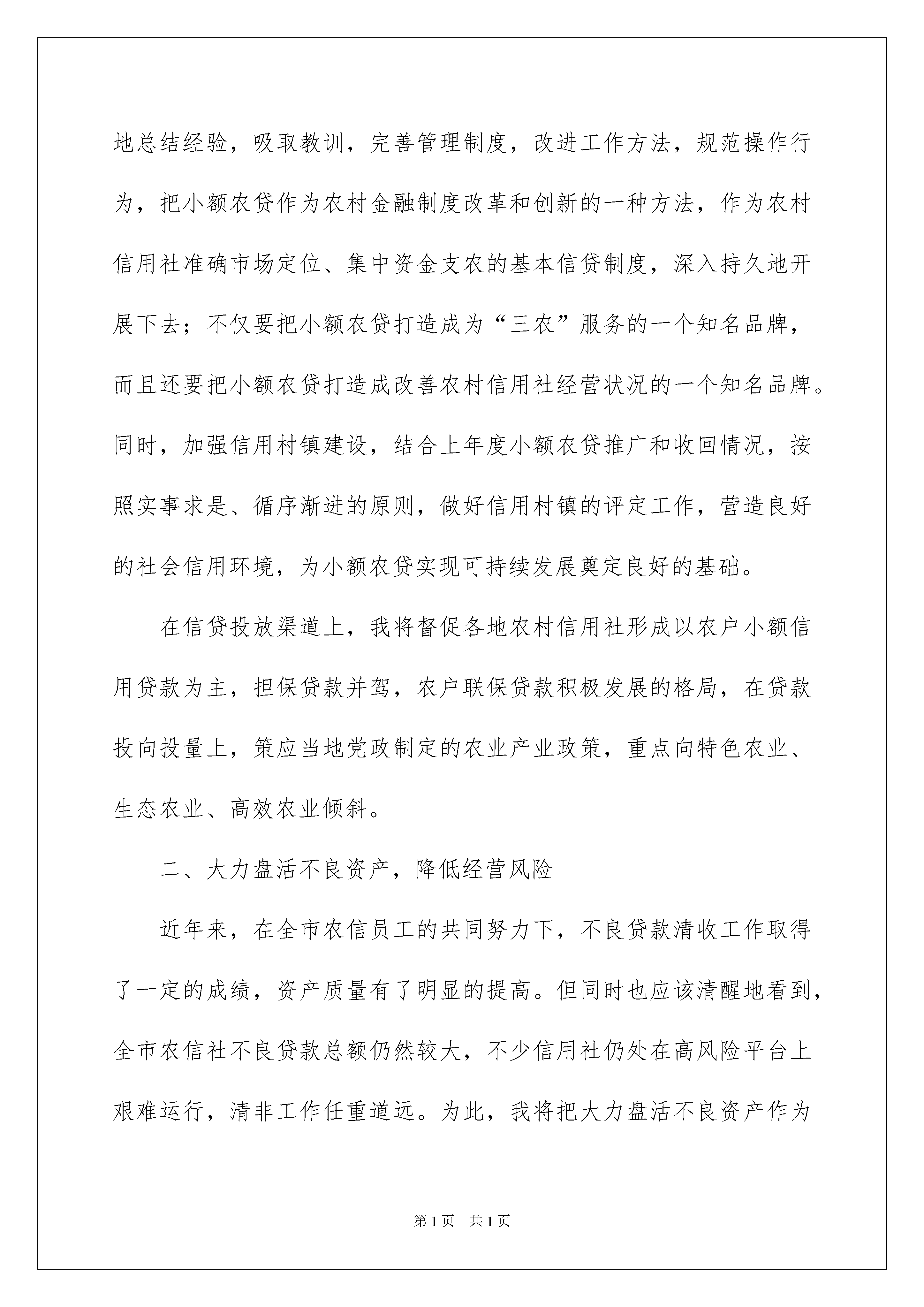 地总结经验，吸取教训，完善管理制度，改进工作方法，规范操作行为，把小额农贷作为农村金融制度改革和创新的一种方法，作为农村信用社准确市场定位、集中资金支农的基本信贷制度，深入持久地开展下去；不仅要把小额农贷打造成为“三农”服务的一个知名品牌，而且还要把小额农贷打造成改善农村信用社经营状况的一个知名品牌。同时，加强信用村镇建设，结合上年度小额农贷推广和收回情况，按照实事求是、循序渐进的原则，做好信用村镇的评定工作，营造良好的社会信用环境，为小额农贷实现可持续发展奠定良好的基础。

在信贷投放渠道上，我将督促各地农村信用社形成以农户小额信用贷款为主，担保贷款并驾，农户联保贷款积极发展的格局，在贷款投向投量上，策应当地党政制定的农业产业政策，重点向特色农业、生态农业、高效农业倾斜。

二、大力盘活不良资产，降低经营风险

近年来，在全市农信员工的共同努力下，不良贷款清收工作取得了一定的成绩，资产质量有了明显的提高。但同时也应该清醒地看到，全市农信社不良贷款总额仍然较大，不少信用社仍处在高风险平台上艰难运行，清非工作任重道远。为此，我将把大力盘活不良资产作为

第1页 共1页